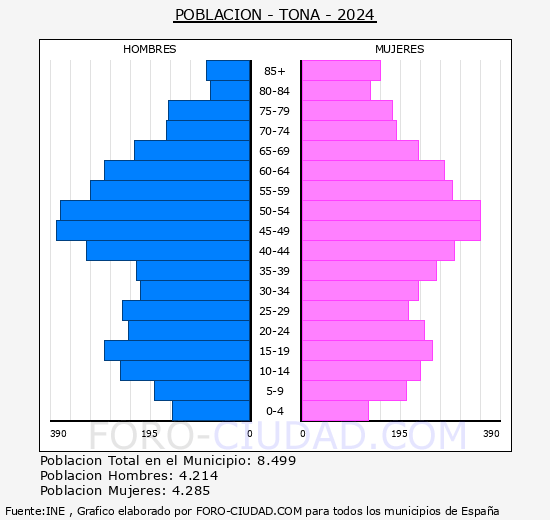 POBLACION - TONA - 2024

HOMBRES

MUJERES

85+
80-84
75-79
70-74
65-69
60-64
55-59
50-54
45-49
40-44
35-39
30-34
25-29
20-24
15-19
10-14
5-9
0-4

390 195 0 0 195 390

FORO-CIUDAD.COM

Poblacion Total en el Municipio: 8.499
Poblacion Hombres: 4.214
Poblacion Mujeres: 4.285

Fuente:INE , Grafico elaborado por FORO-CIUDAD.COM para todos los municipios de España